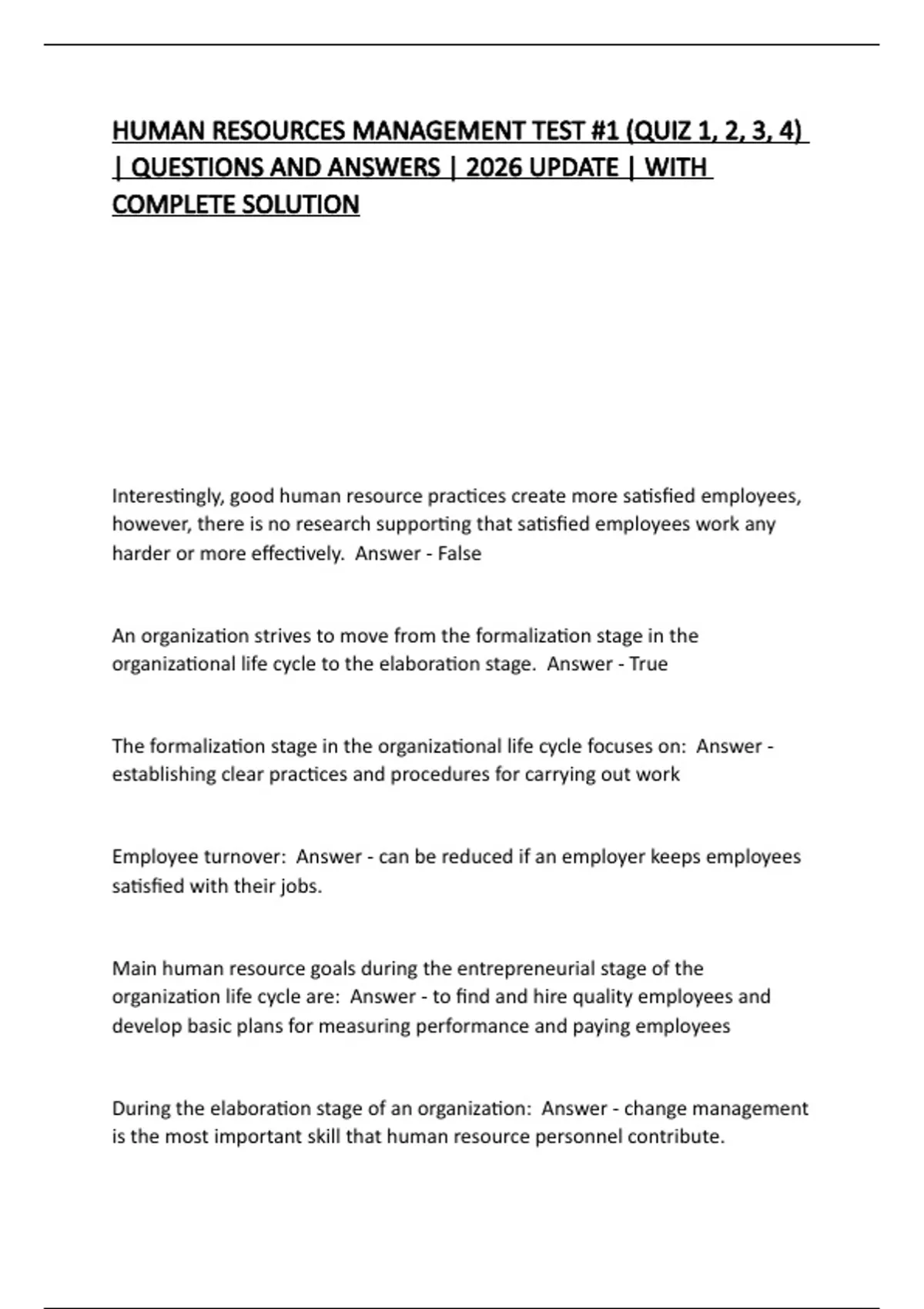 HUMAN RESOURCES MANAGEMENT TEST #1 (QUIZ 1, 2, 3, 4) | QUESTIONS AND ANSWERS | 2026 UPDATE | WITH COMPLETE SOLUTION

Interestingly, good human resource practices create more satisfied employees, however, there is no research supporting that satisfied employees work any harder or more effectively.  Answer - False

An organization strives to move from the formalization stage in the organizational life cycle to the elaboration stage.  Answer - True

The formalization stage in the organizational life cycle focuses on:  Answer - establishing clear practices and procedures for carrying out work

Employee turnover:  Answer - can be reduced if an employer keeps employees satisfied with their jobs.

Main human resource goals during the entrepreneurial stage of the organization life cycle are:  Answer - to find and hire quality employees and develop basic plans for measuring performance and paying employees

During the elaboration stage of an organization:  Answer - change management is the most important skill that human resource personnel contribute.